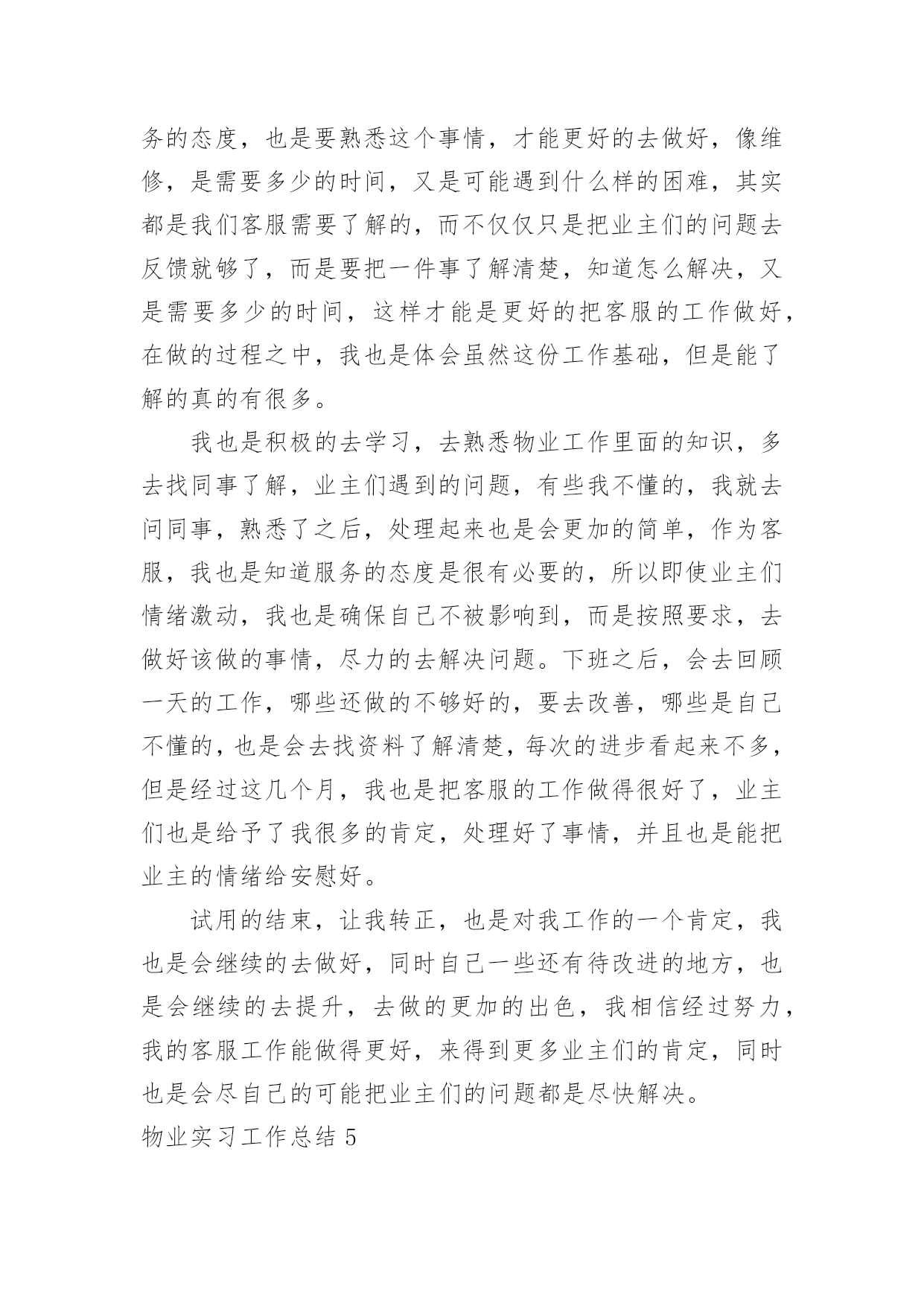 务的态度，也是要熟悉这个事情，才能更好的去做好，像维修，是需要多少的时间，又是可能遇到什么样的困难，其实都是我们客服需要了解的，而不仅仅只是把业主们的问题去反馈就够了，而是要把一件事了解清楚，知道怎么解决，又是需要多少的时间，这样才能是更好的把客服的工作做好，在做的过程之中，我也是体会虽然这份工作基础，但是能了解的真的有很多。

我也是积极的去学习，去熟悉物业工作里面的知识，多去找同事了解，业主们遇到的问题，有些我不懂的，我就去问同事，熟悉了之后，处理起来也是会更加的简单，作为客服，我也是知道服务的态度是很有必要的，所以即使业主们情绪激动，我也是确保自己不被影响到，而是按照要求，去做好该做的事情，尽力的去解决问题。下班之后，会去回顾一天的工作，哪些还做的不够好的，要去改善，哪些是自己不懂的，也是会去找资料了解清楚，每次的进步看起来不多，但是经过这几个月，我也是把客服的工作做得很好了，业主们也是给予了我很多的肯定，处理好了事情，并且也是能把业主的情绪给安慰好。

试用的结束，让我转正，也是对我工作的一个肯定，我也是会继续的去做好，同时自己一些还有待改进的地方，也是会继续的去提升，去做的更加的出色，我相信经过努力，我的客服工作能做得更好，来得到更多业主们的肯定，同时也是会尽自己的可能把业主们的问题都是尽快解决。

物业实习工作总结 5